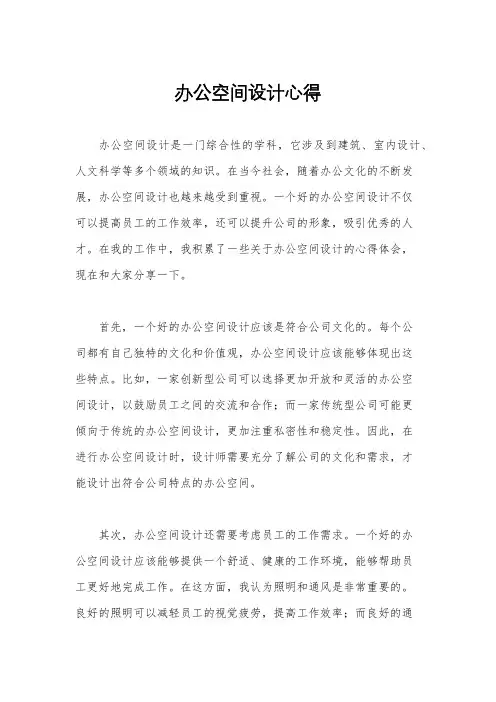 办公空间设计心得

办公空间设计是一门综合性的学科，它涉及到建筑、室内设计、人文科学等多个领域的知识。在当今社会，随着办公文化的不断发展，办公空间设计也越来越受到重视。一个好的办公空间设计不仅可以提高员工的工作效率，还可以提升公司的形象，吸引优秀的人才。在我的工作中，我积累了一些关于办公空间设计的心得体会，现在和大家分享一下。

首先，一个好的办公空间设计应该是符合公司文化的。每个公司都有自己独特的文化和价值观，办公空间设计应该能够体现出这些特点。比如，一家创新型公司可以选择更加开放和灵活的办公空间设计，以鼓励员工之间的交流和合作；而一家传统型公司可能更倾向于传统的办公空间设计，更加注重私密性和稳定性。因此，在进行办公空间设计时，设计师需要充分了解公司的文化和需求，才能设计出符合公司特点的办公空间。

其次，办公空间设计还需要考虑员工的工作需求。一个好的办公空间设计应该能够提供一个舒适、健康的工作环境，能够帮助员工更好地完成工作。在这方面，我认为照明和通风是非常重要的。良好的照明可以减轻员工的视觉疲劳，提高工作效率；而良好的通